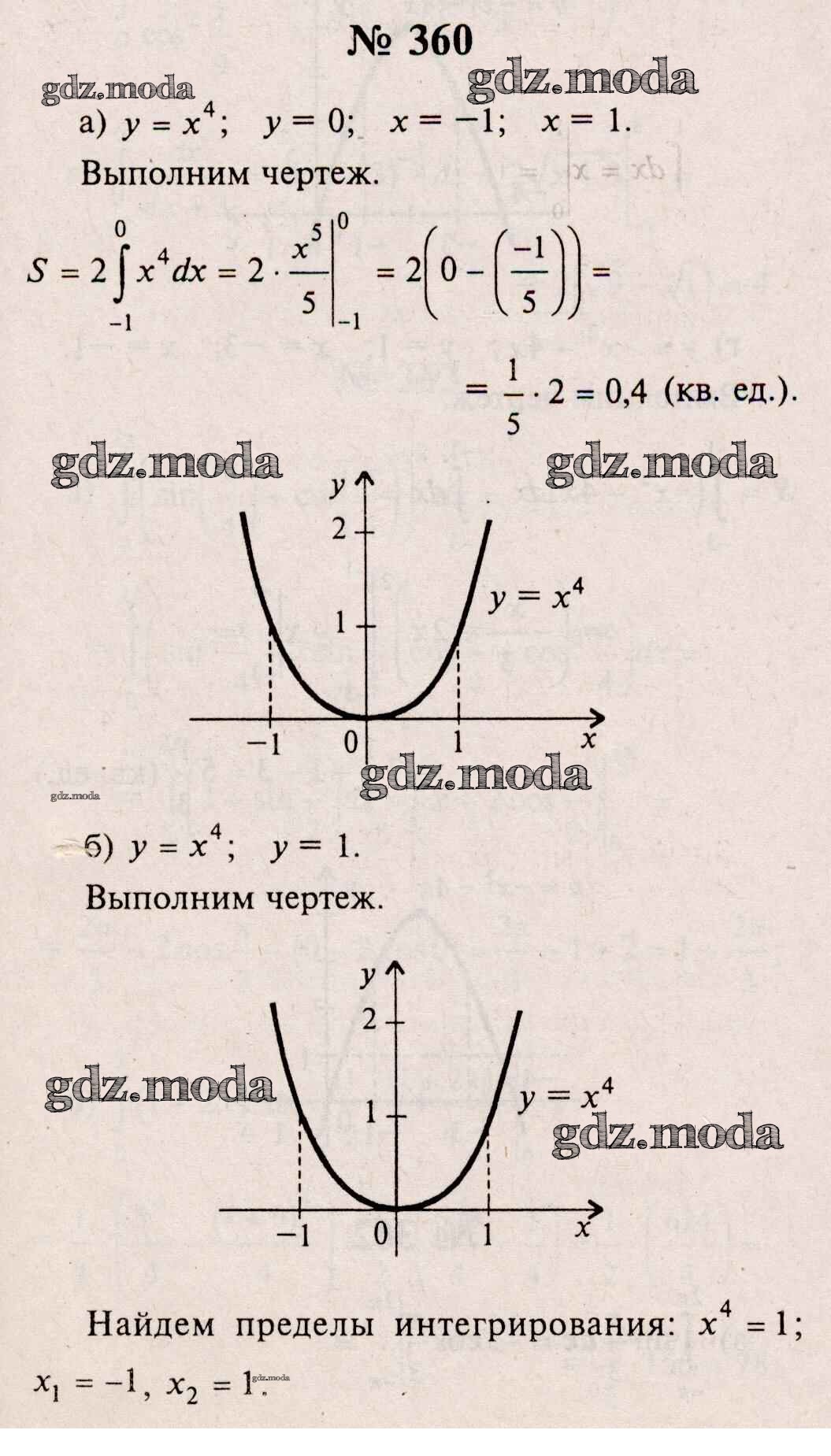 № 360

а) $y = x^4$;   $y = 0$;   $x = -1$;   $x = 1$.

Выполним чертеж.

$S = 2\int_{-1}^{0} x^4 dx = 2 \cdot \frac{x^5}{5}\Big|_{-1}^{0} = 2\left(0 - \left(\frac{-1}{5}\right)\right) =$

$= \frac{1}{5} \cdot 2 = 0,4$ (кв. ед.).

y
2
1
$y = x^4$
-1
0
1
x

б) $y = x^4$;   $y = 1$.

Выполним чертеж.

y
2
1
$y = x^4$
-1
0
1
x

Найдем пределы интегрирования: $x^4 = 1$;

$x_1 = -1$, $x_2 = 1$.

gdz.moda